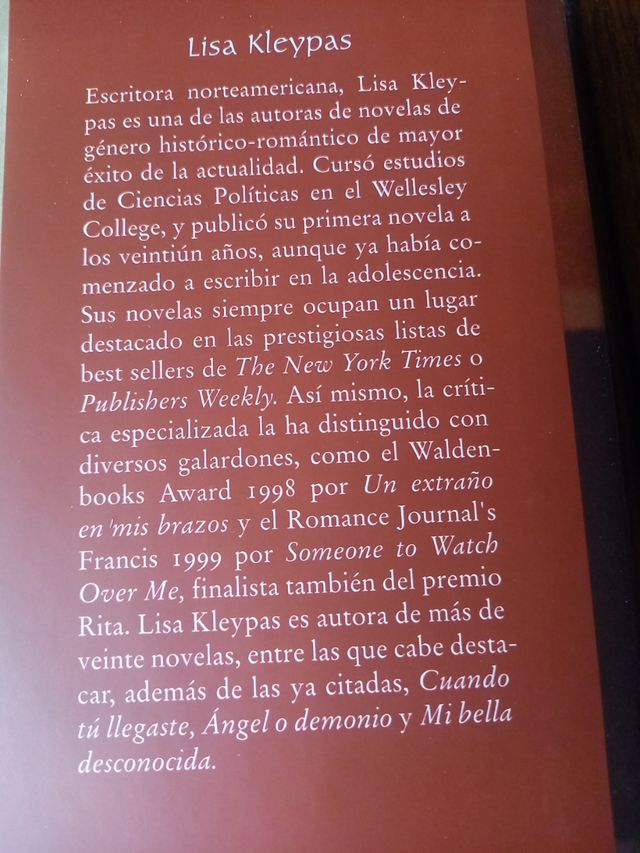 Lisa Kleypas

Escritora norteamericana, Lisa Kleypas es una de las autoras de novelas de género histórico-romántico de mayor éxito de la actualidad. Cursó estudios de Ciencias Políticas en el Wellesley College, y publicó su primera novela a los veintiún años, aunque ya había comenzado a escribir en la adolescencia. Sus novelas siempre ocupan un lugar destacado en las prestigiosas listas de best sellers de The New York Times o Publishers Weekly. Así mismo, la crítica especializada la ha distinguido con diversos galardones, como el Waldenbooks Award 1998 por Un extraño en mis brazos y el Romance Journal's Francis 1999 por Someone to Watch Over Me, finalista también del premio Rita. Lisa Kleypas es autora de más de veinte novelas, entre las que cabe destacar, además de las ya citadas, Cuando tú llegaste, Ángel o demonio y Mi bella desconocida.